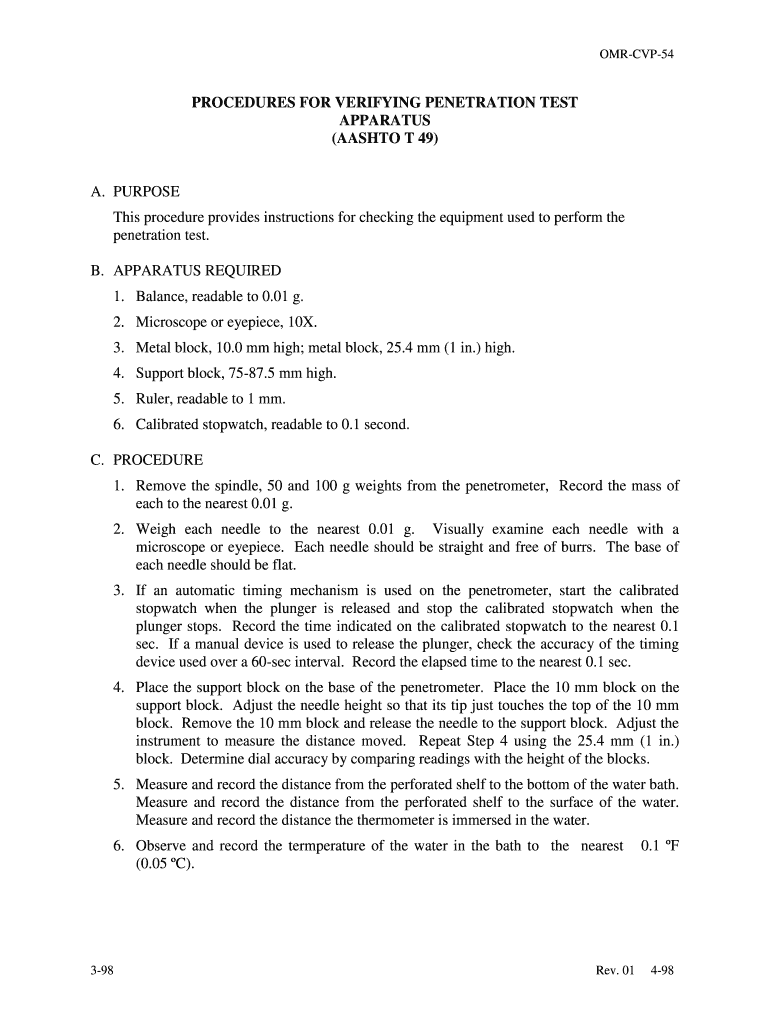 OMR-CVP-54

PROCEDURES FOR VERIFYING PENETRATION TEST APPARATUS (AASHTO T 49)

A. PURPOSE

This procedure provides instructions for checking the equipment used to perform the penetration test.

B. APPARATUS REQUIRED

1. Balance, readable to 0.01 g.

2. Microscope or eyepiece, 10X.

3. Metal block, 10.0 mm high; metal block, 25.4 mm (1 in.) high.

4. Support block, 75-87.5 mm high.

5. Ruler, readable to 1 mm.

6. Calibrated stopwatch, readable to 0.1 second.

C. PROCEDURE

1. Remove the spindle, 50 and 100 g weights from the penetrometer, Record the mass of each to the nearest 0.01 g.

2. Weigh each needle to the nearest 0.01 g. Visually examine each needle with a microscope or eyepiece. Each needle should be straight and free of burrs. The base of each needle should be flat.

3. If an automatic timing mechanism is used on the penetrometer, start the calibrated stopwatch when the plunger is released and stop the calibrated stopwatch when the plunger stops. Record the time indicated on the calibrated stopwatch to the nearest 0.1 sec. If a manual device is used to release the plunger, check the accuracy of the timing device used over a 60-sec interval. Record the elapsed time to the nearest 0.1 sec.

4. Place the support block on the base of the penetrometer. Place the 10 mm block on the support block. Adjust the needle height so that its tip just touches the top of the 10 mm block. Remove the 10 mm block and release the needle to the support block. Adjust the instrument to measure the distance moved. Repeat Step 4 using the 25.4 mm (1 in.) block. Determine dial accuracy by comparing readings with the height of the blocks.

5. Measure and record the distance from the perforated shelf to the bottom of the water bath. Measure and record the distance from the perforated shelf to the surface of the water. Measure and record the distance the thermometer is immersed in the water.

6. Observe and record the termperature of the water in the bath to the nearest 0.1 ºF (0.05 ºC).

3-98

Rev. 01 4-98